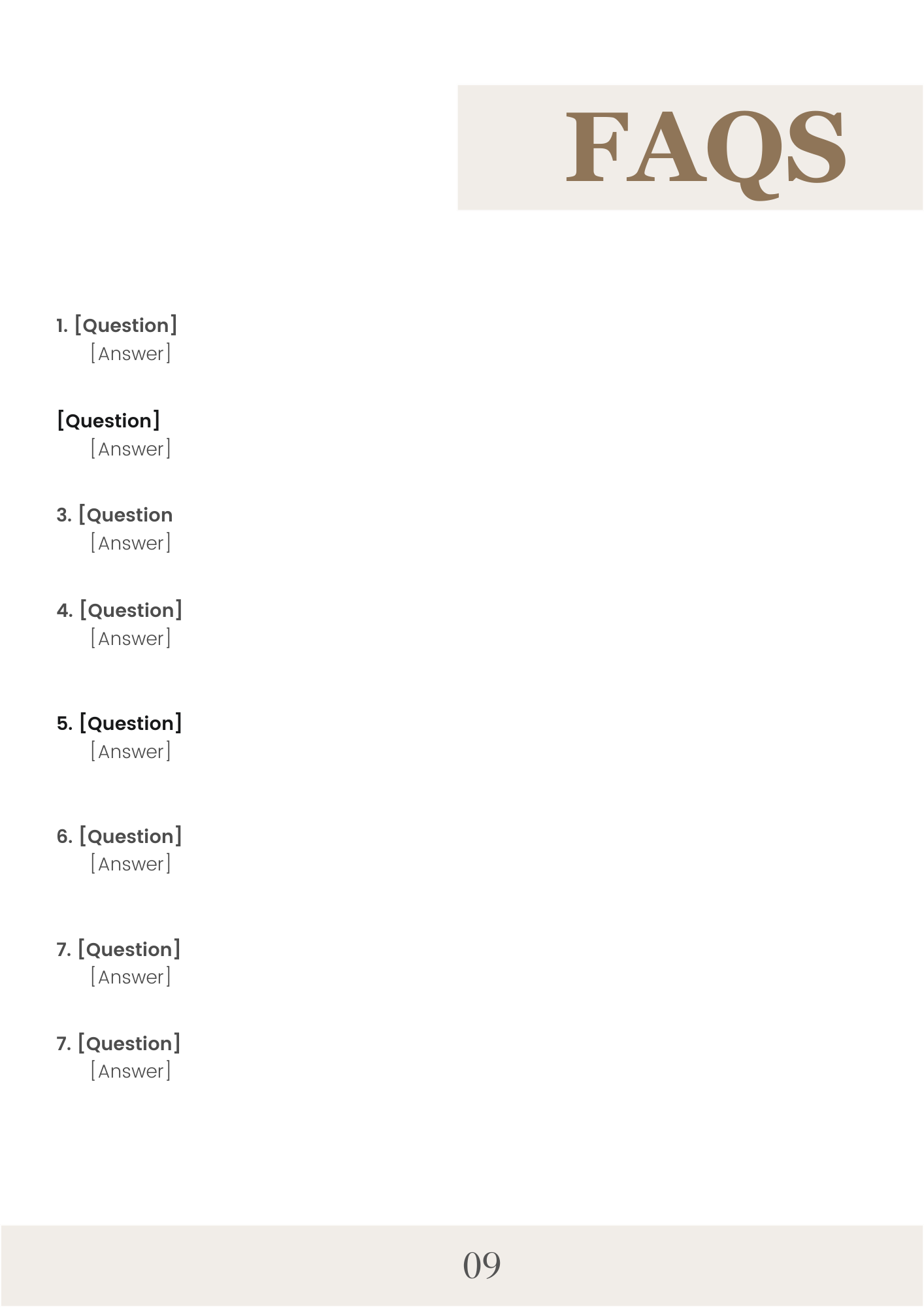 FAQS

1. [Question]
[Answer]

[Question]
[Answer]

3. [Question
[Answer]

4. [Question]
[Answer]

5. [Question]
[Answer]

6. [Question]
[Answer]

7. [Question]
[Answer]

7. [Question]
[Answer]

09